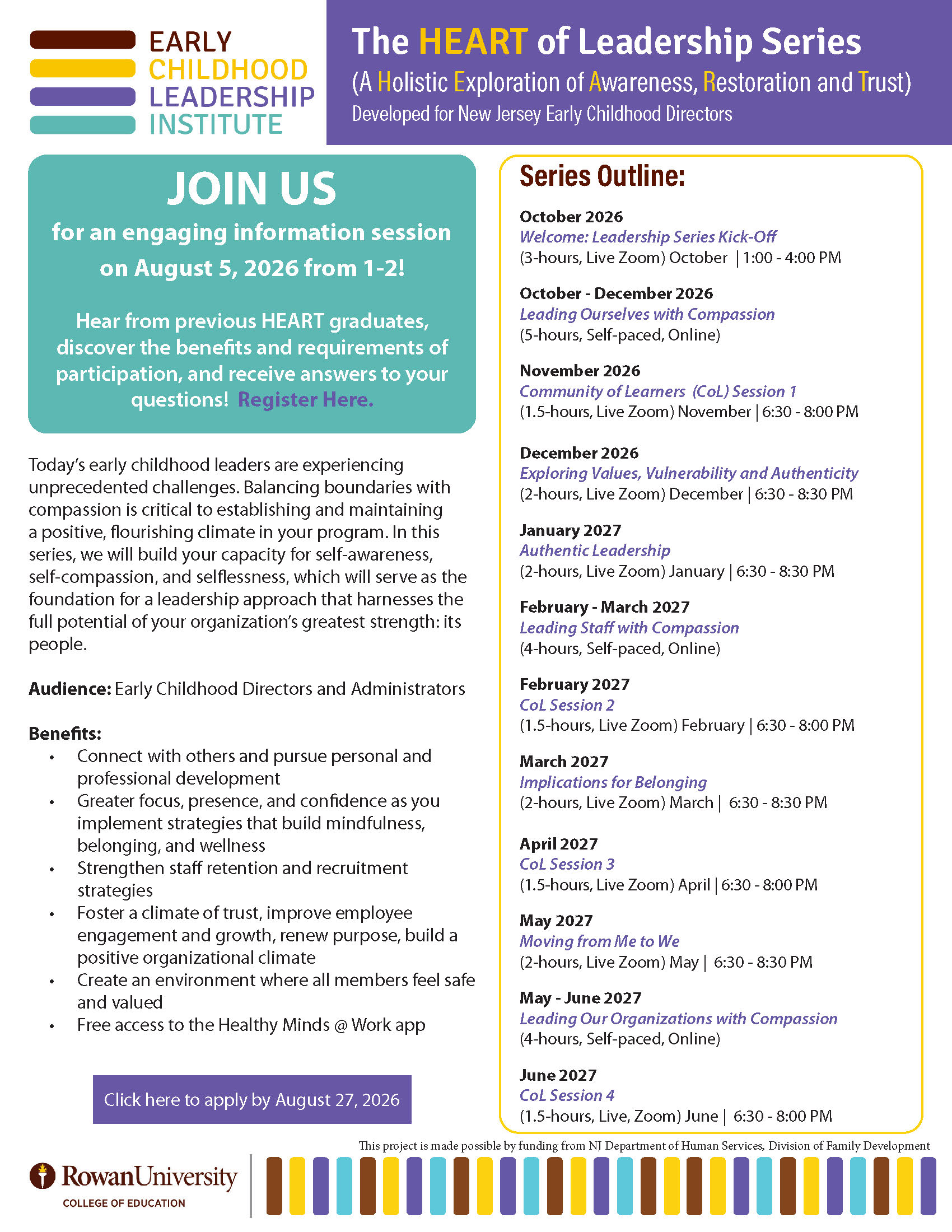 EARLY CHILDHOOD LEADERSHIP INSTITUTE

The HEART of Leadership Series
(A Holistic Exploration of Awareness, Restoration and Trust)
Developed for New Jersey Early Childhood Directors

JOIN US
for an engaging information session on August 5, 2026 from 1-2!

Hear from previous HEART graduates, discover the benefits and requirements of participation, and receive answers to your questions! Register Here.

Today's early childhood leaders are experiencing unprecedented challenges. Balancing boundaries with compassion is critical to establishing and maintaining a positive, flourishing climate in your program. In this series, we will build your capacity for self-awareness, self-compassion, and selflessness, which will serve as the foundation for a leadership approach that harnesses the full potential of your organization's greatest strength: its people.

Audience: Early Childhood Directors and Administrators

Benefits:
• Connect with others and pursue personal and professional development
• Greater focus, presence, and confidence as you implement strategies that build mindfulness, belonging, and wellness
• Strengthen staff retention and recruitment strategies
• Foster a climate of trust, improve employee engagement and growth, renew purpose, build a positive organizational climate
• Create an environment where all members feel safe and valued
• Free access to the Healthy Minds @ Work app

Click here to apply by August 27, 2026

Series Outline:

October 2026
Welcome: Leadership Series Kick-Off
(3-hours, Live Zoom) October | 1:00 - 4:00 PM

October - December 2026
Leading Ourselves with Compassion
(5-hours, Self-paced, Online)

November 2026
Community of Learners (CoL) Session 1
(1.5-hours, Live Zoom) November | 6:30 - 8:00 PM

December 2026
Exploring Values, Vulnerability and Authenticity
(2-hours, Live Zoom) December | 6:30 - 8:30 PM

January 2027
Authentic Leadership
(2-hours, Live Zoom) January | 6:30 - 8:30 PM

February - March 2027
Leading Staff with Compassion
(4-hours, Self-paced, Online)

February 2027
CoL Session 2
(1.5-hours, Live Zoom) February | 6:30 - 8:00 PM

March 2027
Implications for Belonging
(2-hours, Live Zoom) March | 6:30 - 8:30 PM

April 2027
CoL Session 3
(1.5-hours, Live Zoom) April | 6:30 - 8:00 PM

May 2027
Moving from Me to We
(2-hours, Live Zoom) May | 6:30 - 8:30 PM

May - June 2027
Leading Our Organizations with Compassion
(4-hours, Self-paced, Online)

June 2027
CoL Session 4
(1.5-hours, Live, Zoom) June | 6:30 - 8:00 PM

This project is made possible by funding from NJ Department of Human Services, Division of Family Development

RowanUniversity
COLLEGE OF EDUCATION